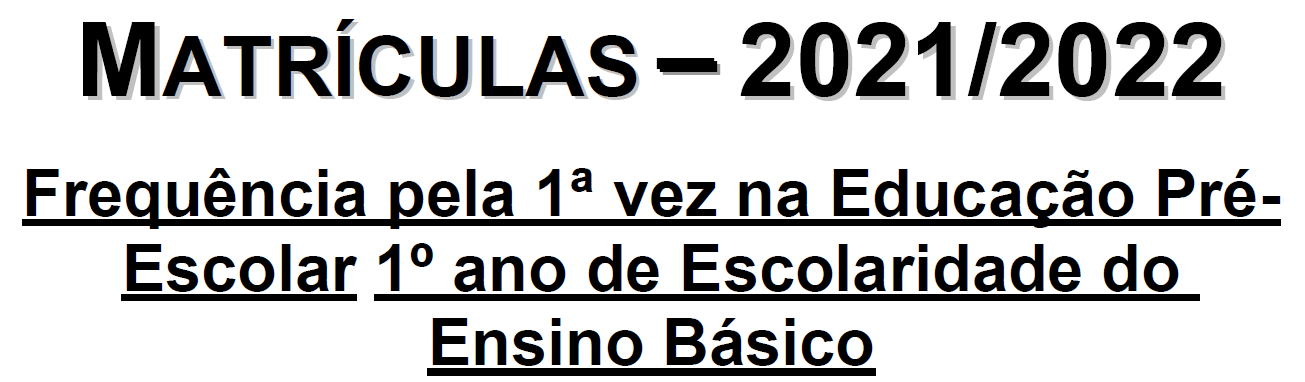 MATRÍCULAS – 2021/2022

Frequência pela 1ª vez na Educação Pré-Escolar 1º ano de Escolaridade do Ensino Básico